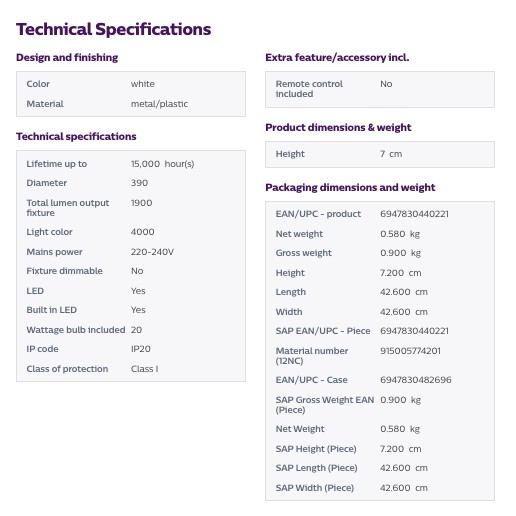 Technical Specifications

Design and finishing

| Color | white |
|---|---|
| Material | metal/plastic |

Technical specifications

| Lifetime up to | 15,000 hour(s) |
|---|---|
| Diameter | 390 |
| Total lumen output fixture | 1900 |
| Light color | 4000 |
| Mains power | 220-240V |
| Fixture dimmable | No |
| LED | Yes |
| Built in LED | Yes |
| Wattage bulb included | 20 |
| IP code | IP20 |
| Class of protection | Class I |

Extra feature/accessory incl.

| Remote control included | No |
|---|---|

Product dimensions & weight

| Height | 7 cm |
|---|---|

Packaging dimensions and weight

| EAN/UPC - product | 6947830440221 |
|---|---|
| Net weight | 0.580 kg |
| Gross weight | 0.900 kg |
| Height | 7.200 cm |
| Length | 42.600 cm |
| Width | 42.600 cm |
| SAP EAN/UPC - Piece | 6947830440221 |
| Material number (12NC) | 915005774201 |
| EAN/UPC - Case | 6947830482696 |
| SAP Gross Weight EAN (Piece) | 0.900 kg |
| Net Weight | 0.580 kg |
| SAP Height (Piece) | 7.200 cm |
| SAP Length (Piece) | 42.600 cm |
| SAP Width (Piece) | 42.600 cm |